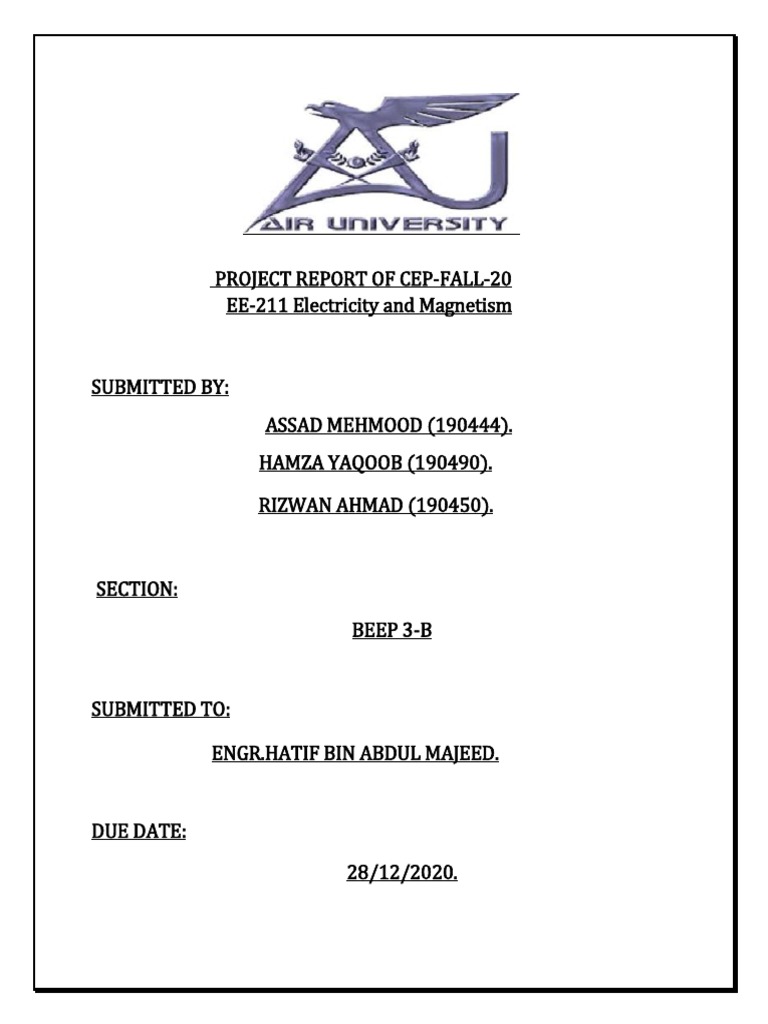 AIR UNIVERSITY

PROJECT REPORT OF CEP-FALL-20
EE-211 Electricity and Magnetism

SUBMITTED BY:

ASSAD MEHMOOD (190444).

HAMZA YAQOOB (190490).

RIZWAN AHMAD (190450).

SECTION:

BEEP 3-B

SUBMITTED TO:

ENGR.HATIF BIN ABDUL MAJEED.

DUE DATE:

28/12/2020.